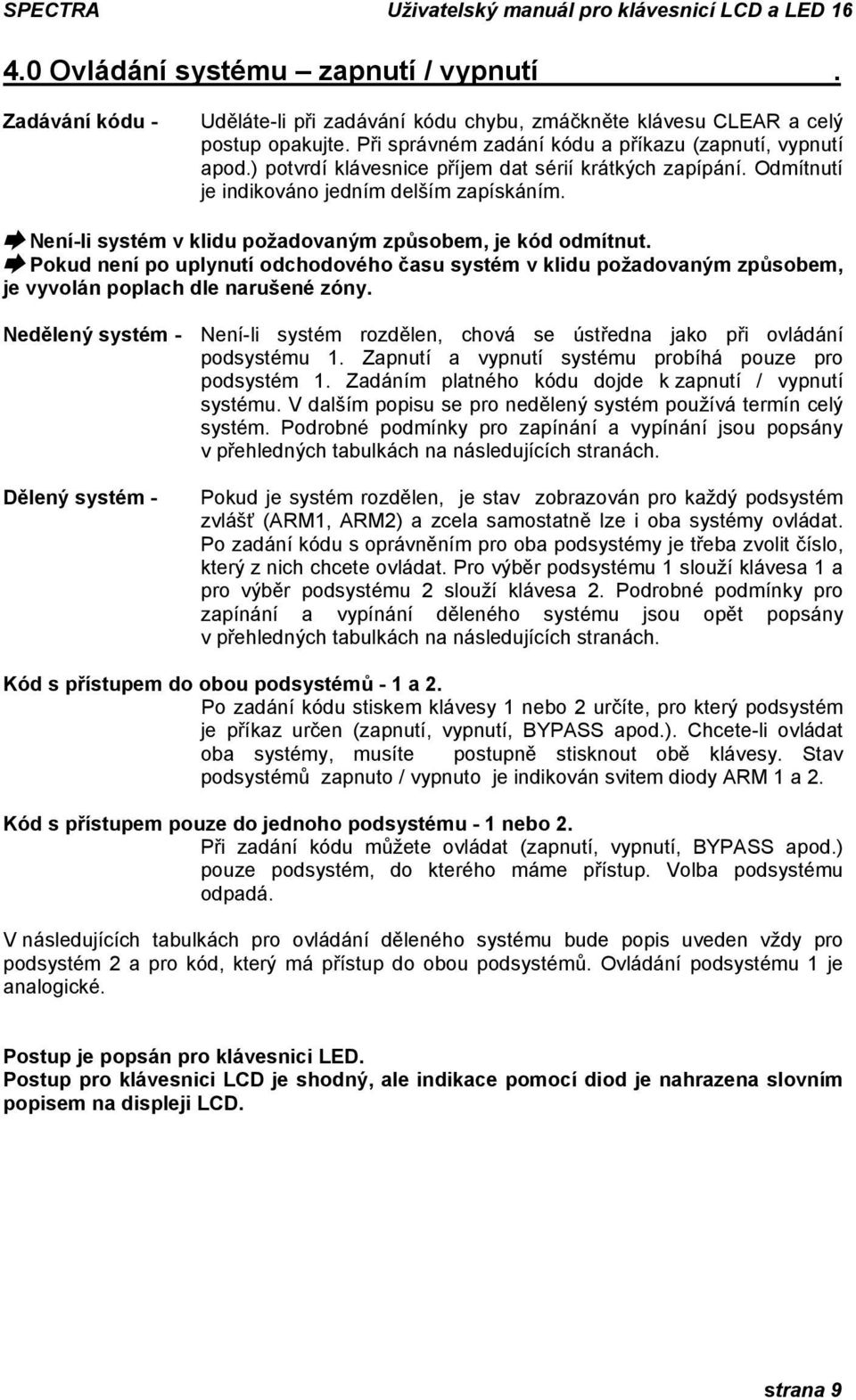 SPECTRA Uživatelský manuál pro klávesnicí LCD a LED 16

4.0 Ovládání systému – zapnutí / vypnutí .

Zadávání kódu - Uděláte-li při zadávání kódu chybu, zmáčkněte klávesu CLEAR a celý postup opakujte. Při správném zadání kódu a příkazu (zapnutí, vypnutí apod.) potvrdí klávesnice příjem dat sérií krátkých zapípání. Odmítnutí je indikováno jedním delším zapískáním.

Není-li systém v klidu požadovaným způsobem, je kód odmítnut.
Pokud není po uplynutí odchodového času systém v klidu požadovaným způsobem, je vyvolán poplach dle narušené zóny.

Nedělený systém - Není-li systém rozdělen, chová se ústředna jako při ovládání podsystému 1. Zapnutí a vypnutí systému probíhá pouze pro podsystém 1. Zadáním platného kódu dojde k zapnutí / vypnutí systému. V dalším popisu se pro nedělený systém používá termín celý systém. Podrobné podmínky pro zapínání a vypínání jsou popsány v přehledných tabulkách na následujících stranách.

Dělený systém - Pokud je systém rozdělen, je stav zobrazován pro každý podsystém zvlášť (ARM1, ARM2) a zcela samostatně lze i oba systémy ovládat. Po zadání kódu s oprávněním pro oba podsystémy je třeba zvolit číslo, který z nich chcete ovládat. Pro výběr podsystému 1 slouží klávesa 1 a pro výběr podsystému 2 slouží klávesa 2. Podrobné podmínky pro zapínání a vypínání děleného systému jsou opět popsány v přehledných tabulkách na následujících stranách.

Kód s přístupem do obou podsystémů - 1 a 2.
Po zadání kódu stiskem klávesy 1 nebo 2 určíte, pro který podsystém je příkaz určen (zapnutí, vypnutí, BYPASS apod.). Chcete-li ovládat oba systémy, musíte postupně stisknout obě klávesy. Stav podsystémů zapnuto / vypnuto je indikován svitem diody ARM 1 a 2.

Kód s přístupem pouze do jednoho podsystému - 1 nebo 2.
Při zadání kódu můžete ovládat (zapnutí, vypnutí, BYPASS apod.) pouze podsystém, do kterého máme přístup. Volba podsystému odpadá.

V následujících tabulkách pro ovládání děleného systému bude popis uveden vždy pro podsystém 2 a pro kód, který má přístup do obou podsystémů. Ovládání podsystému 1 je analogické.

Postup je popsán pro klávesnici LED.
Postup pro klávesnici LCD je shodný, ale indikace pomocí diod je nahrazena slovním popisem na displeji LCD.

strana 9